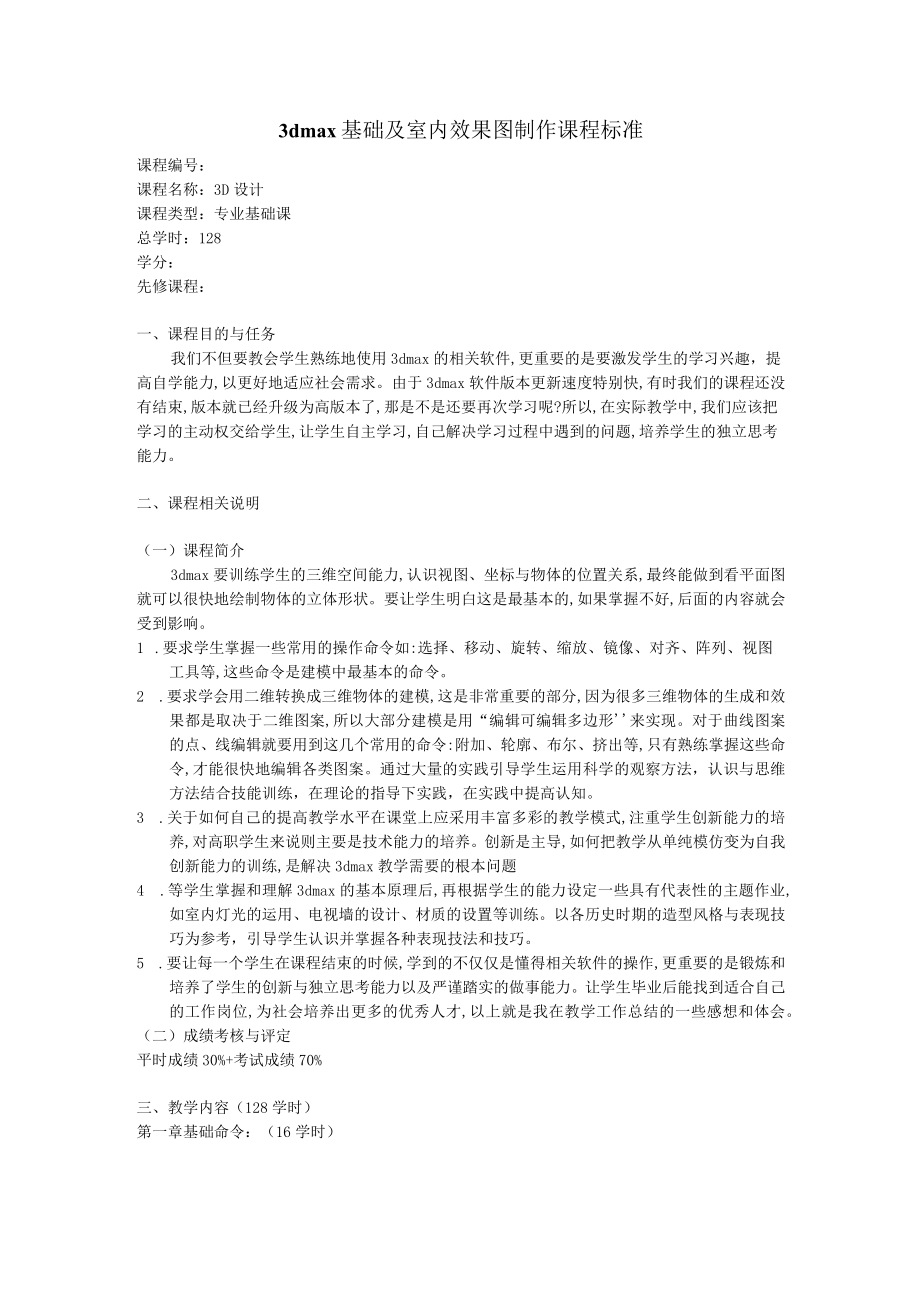 3dmax基础及室内效果图制作课程标准

课程编号：
课程名称：3D设计
课程类型：专业基础课
总学时：128
学分：
先修课程：

一、课程目的与任务

我们不但要教会学生熟练地使用3dmax的相关软件,更重要的是要激发学生的学习兴趣，提高自学能力,以更好地适应社会需求。由于3dmax软件版本更新速度特别快,有时我们的课程还没有结束,版本就已经升级为高版本了,那是不是还要再次学习呢?所以,在实际教学中,我们应该把学习的主动权交给学生,让学生自主学习,自己解决学习过程中遇到的问题,培养学生的独立思考能力。

二、课程相关说明

（一）课程简介

3dmax要训练学生的三维空间能力,认识视图、坐标与物体的位置关系,最终能做到看平面图就可以很快地绘制物体的立体形状。要让学生明白这是最基本的,如果掌握不好,后面的内容就会受到影响。

1 .要求学生掌握一些常用的操作命令如:选择、移动、旋转、缩放、镜像、对齐、阵列、视图工具等,这些命令是建模中最基本的命令。

2 .要求学会用二维转换成三维物体的建模,这是非常重要的部分,因为很多三维物体的生成和效果都是取决于二维图案,所以大部分建模是用“编辑可编辑多边形’’来实现。对于曲线图案的点、线编辑就要用到这几个常用的命令:附加、轮廓、布尔、挤出等,只有熟练掌握这些命令,才能很快地编辑各类图案。通过大量的实践引导学生运用科学的观察方法，认识与思维方法结合技能训练，在理论的指导下实践，在实践中提高认知。

3 .关于如何自己的提高教学水平在课堂上应采用丰富多彩的教学模式,注重学生创新能力的培养,对高职学生来说则主要是技术能力的培养。创新是主导,如何把教学从单纯模仿变为自我创新能力的训练,是解决3dmax教学需要的根本问题

4 .等学生掌握和理解3dmax的基本原理后,再根据学生的能力设定一些具有代表性的主题作业,如室内灯光的运用、电视墙的设计、材质的设置等训练。以各历史时期的造型风格与表现技巧为参考，引导学生认识并掌握各种表现技法和技巧。

5 .要让每一个学生在课程结束的时候,学到的不仅仅是懂得相关软件的操作,更重要的是锻炼和培养了学生的创新与独立思考能力以及严谨踏实的做事能力。让学生毕业后能找到适合自己的工作岗位,为社会培养出更多的优秀人才,以上就是我在教学工作总结的一些感想和体会。

（二）成绩考核与评定

平时成绩30%+考试成绩70%

三、教学内容（128学时）

第一章基础命令：（16学时）